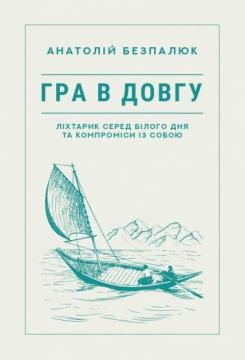 АНАТОЛІЙ БЕЗПАЛЮК

ГРА В ДОВГУ

ЛІХТАРИК СЕРЕД БІЛОГО ДНЯ ТА КОМПРОМІСИ ІЗ СОБОЮ